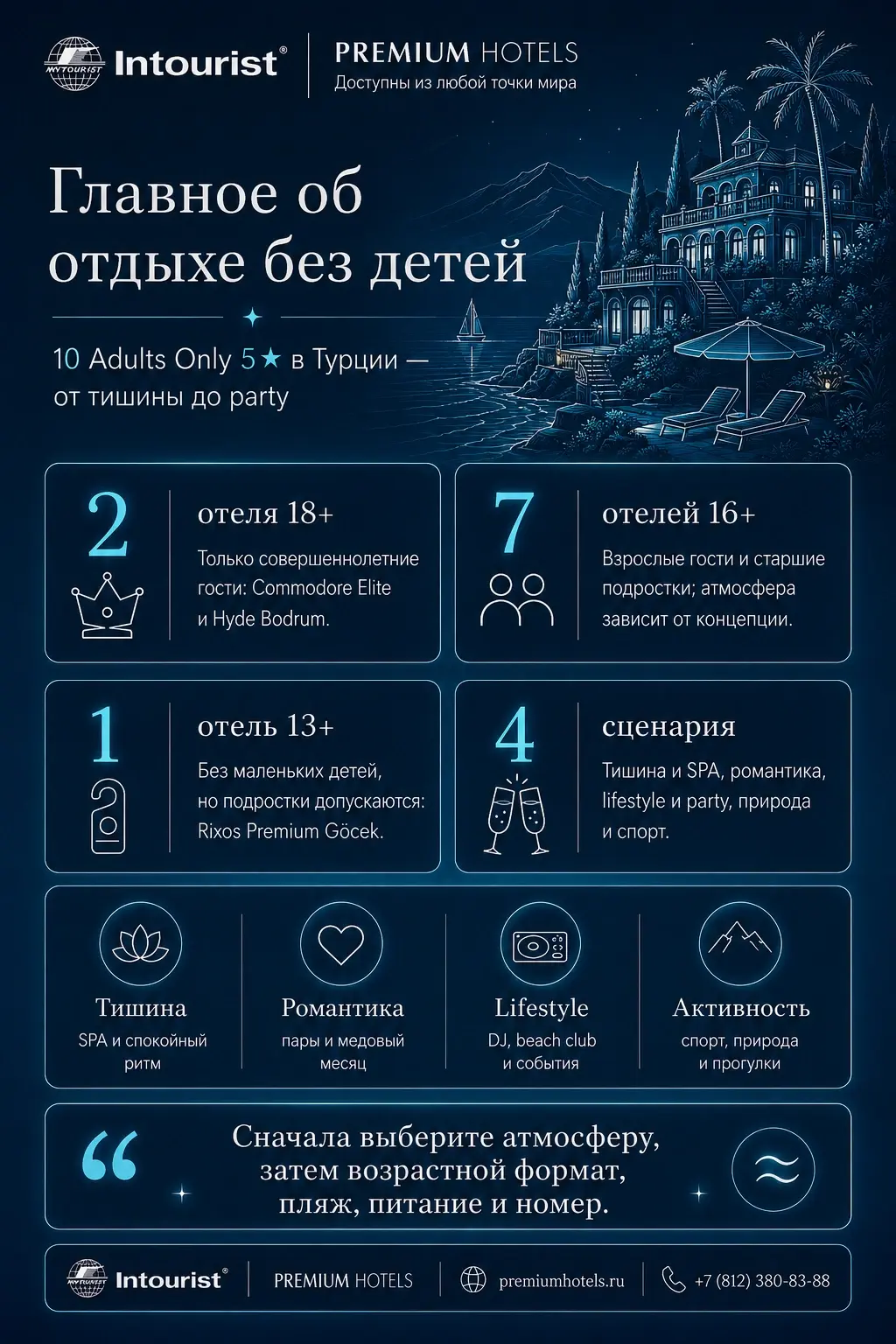 INTOURIST Intourist®

PREMIUM HOTELS
Доступны из любой точки мира

Главное об отдыхе без детей

10 Adults Only 5★ в Турции — от тишины до party

2
отеля 18+
Только совершеннолетние гости: Commodore Elite и Hyde Bodrum.

7
отелей 16+
Взрослые гости и старшие подростки; атмосфера зависит от концепции.

1
отель 13+
Без маленьких детей, но подростки допускаются: Rixos Premium Göcek.

4
сценария
Тишина и SPA, романтика, lifestyle и party, природа и спорт.

Тишина
SPA и спокойный ритм

Романтика
пары и медовый месяц

Lifestyle
DJ, beach club и события

Активность
спорт, природа и прогулки

“
Сначала выберите атмосферу, затем возрастной формат, пляж, питание и номер.

INTOURIST Intourist®
PREMIUM HOTELS
premiumhotels.ru
+7 (812) 380-83-88